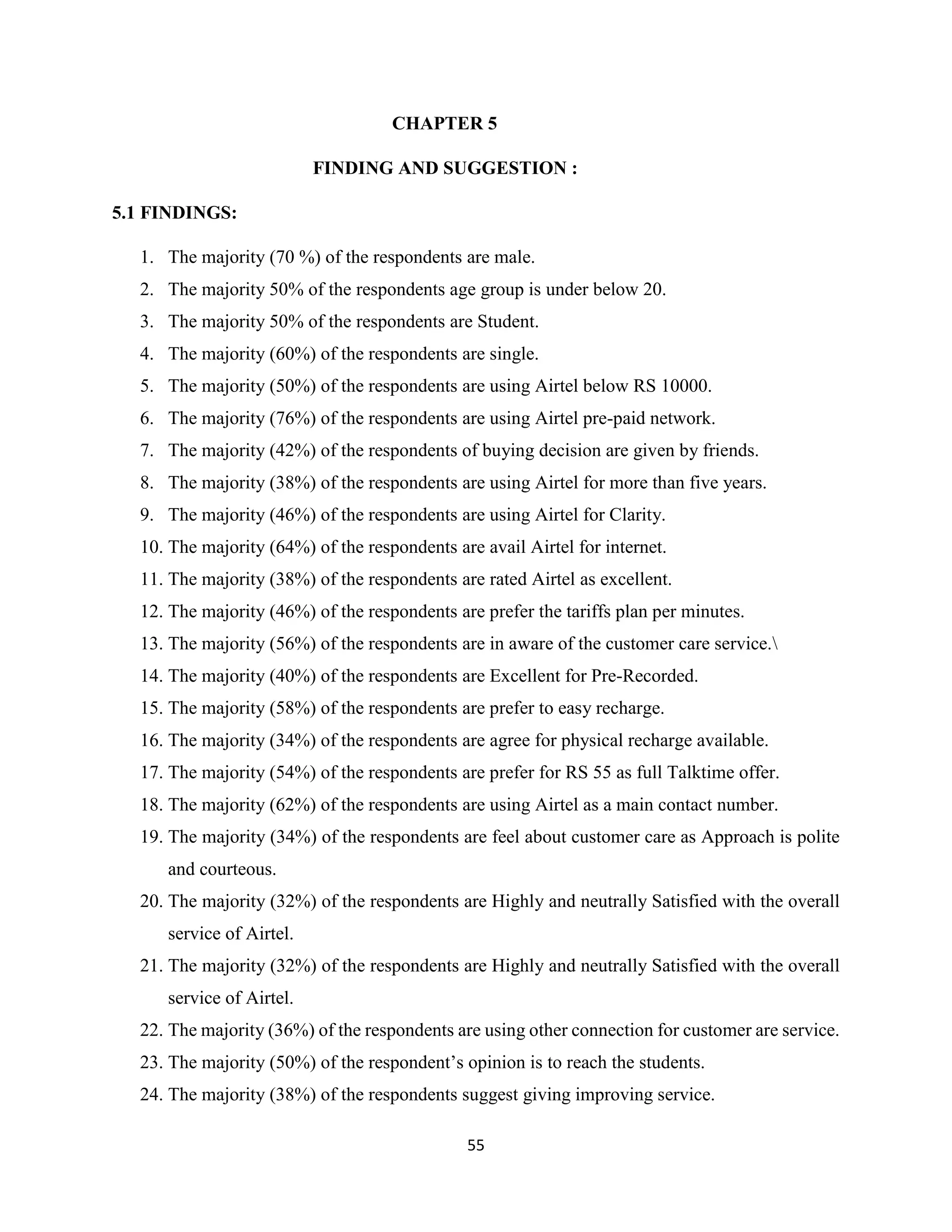 CHAPTER 5

FINDING AND SUGGESTION :

5.1 FINDINGS:

1. The majority (70 %) of the respondents are male.
2. The majority 50% of the respondents age group is under below 20.
3. The majority 50% of the respondents are Student.
4. The majority (60%) of the respondents are single.
5. The majority (50%) of the respondents are using Airtel below RS 10000.
6. The majority (76%) of the respondents are using Airtel pre-paid network.
7. The majority (42%) of the respondents of buying decision are given by friends.
8. The majority (38%) of the respondents are using Airtel for more than five years.
9. The majority (46%) of the respondents are using Airtel for Clarity.
10. The majority (64%) of the respondents are avail Airtel for internet.
11. The majority (38%) of the respondents are rated Airtel as excellent.
12. The majority (46%) of the respondents are prefer the tariffs plan per minutes.
13. The majority (56%) of the respondents are in aware of the customer care service.\
14. The majority (40%) of the respondents are Excellent for Pre-Recorded.
15. The majority (58%) of the respondents are prefer to easy recharge.
16. The majority (34%) of the respondents are agree for physical recharge available.
17. The majority (54%) of the respondents are prefer for RS 55 as full Talktime offer.
18. The majority (62%) of the respondents are using Airtel as a main contact number.
19. The majority (34%) of the respondents are feel about customer care as Approach is polite and courteous.
20. The majority (32%) of the respondents are Highly and neutrally Satisfied with the overall service of Airtel.
21. The majority (32%) of the respondents are Highly and neutrally Satisfied with the overall service of Airtel.
22. The majority (36%) of the respondents are using other connection for customer are service.
23. The majority (50%) of the respondent's opinion is to reach the students.
24. The majority (38%) of the respondents suggest giving improving service.

55